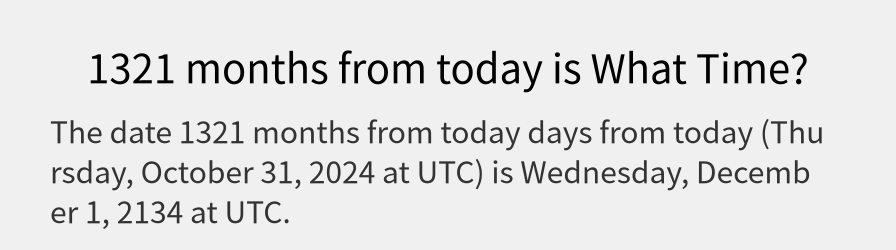 1321 months from today is What Time?

The date 1321 months from today days from today (Thursday, October 31, 2024 at UTC) is Wednesday, December 1, 2134 at UTC.